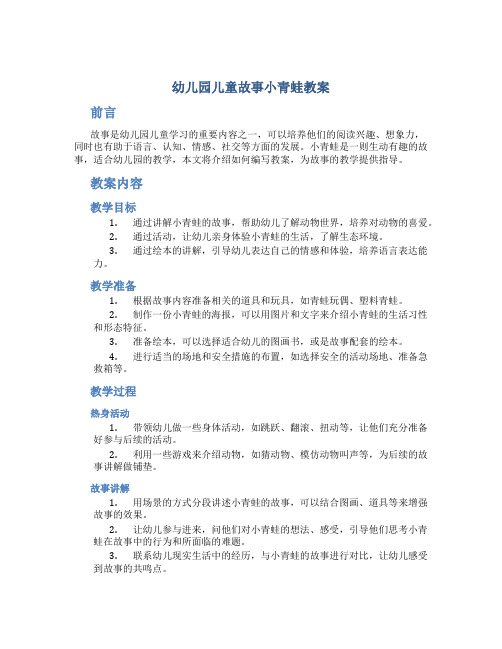 幼儿园儿童故事小青蛙教案

前言

故事是幼儿园儿童学习的重要内容之一，可以培养他们的阅读兴趣、想象力，同时也有助于语言、认知、情感、社交等方面的发展。小青蛙是一则生动有趣的故事，适合幼儿园的教学，本文将介绍如何编写教案，为故事的教学提供指导。

教案内容

教学目标

1. 通过讲解小青蛙的故事，帮助幼儿了解动物世界，培养对动物的喜爱。

2. 通过活动，让幼儿亲身体验小青蛙的生活，了解生态环境。

3. 通过绘本的讲解，引导幼儿表达自己的情感和体验，培养语言表达能力。

教学准备

1. 根据故事内容准备相关的道具和玩具，如青蛙玩偶、塑料青蛙。

2. 制作一份小青蛙的海报，可以用图片和文字来介绍小青蛙的生活习性和形态特征。

3. 准备绘本，可以选择适合幼儿的图画书，或是故事配套的绘本。

4. 进行适当的场地和安全措施的布置，如选择安全的活动场地、准备急救箱等。

教学过程

热身活动

1. 带领幼儿做一些身体活动，如跳跃、翻滚、扭动等，让他们充分准备好参与后续的活动。

2. 利用一些游戏来介绍动物，如猜动物、模仿动物叫声等，为后续的故事讲解做铺垫。

故事讲解

1. 用场景的方式分段讲述小青蛙的故事，可以结合图画、道具等来增强故事的效果。

2. 让幼儿参与进来，问他们对小青蛙的想法、感受，引导他们思考小青蛙在故事中的行为和所面临的难题。

3. 联系幼儿现实生活中的经历，与小青蛙的故事进行对比，让幼儿感受到故事的共鸣点。